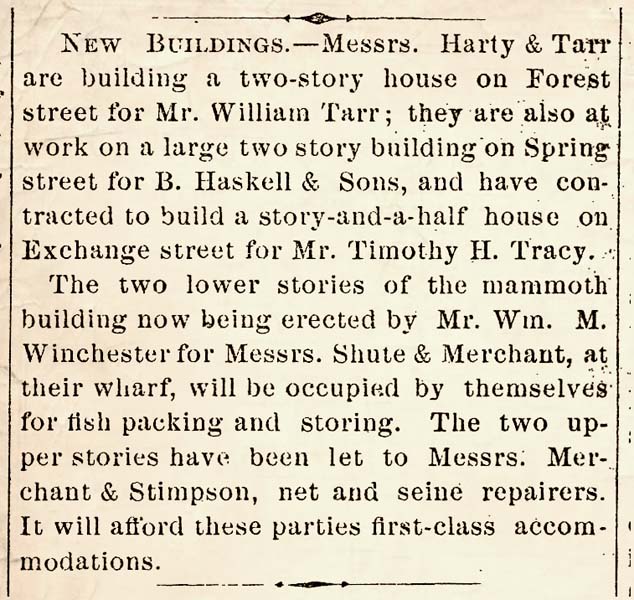 NEW BUILDINGS.—Messrs. Harty & Tarr are building a two-story house on Forest street for Mr. William Tarr; they are also at work on a large two story building on Spring street for B. Haskell & Sons, and have contracted to build a story-and-a-half house on Exchange street for Mr. Timothy H. Tracy.

The two lower stories of the mammoth building now being erected by Mr. Wm. M. Winchester for Messrs. Shute & Merchant, at their wharf, will be occupied by themselves for fish packing and storing. The two upper stories have been let to Messrs. Merchant & Stimpson, net and seine repairers. It will afford these parties first-class accommodations.